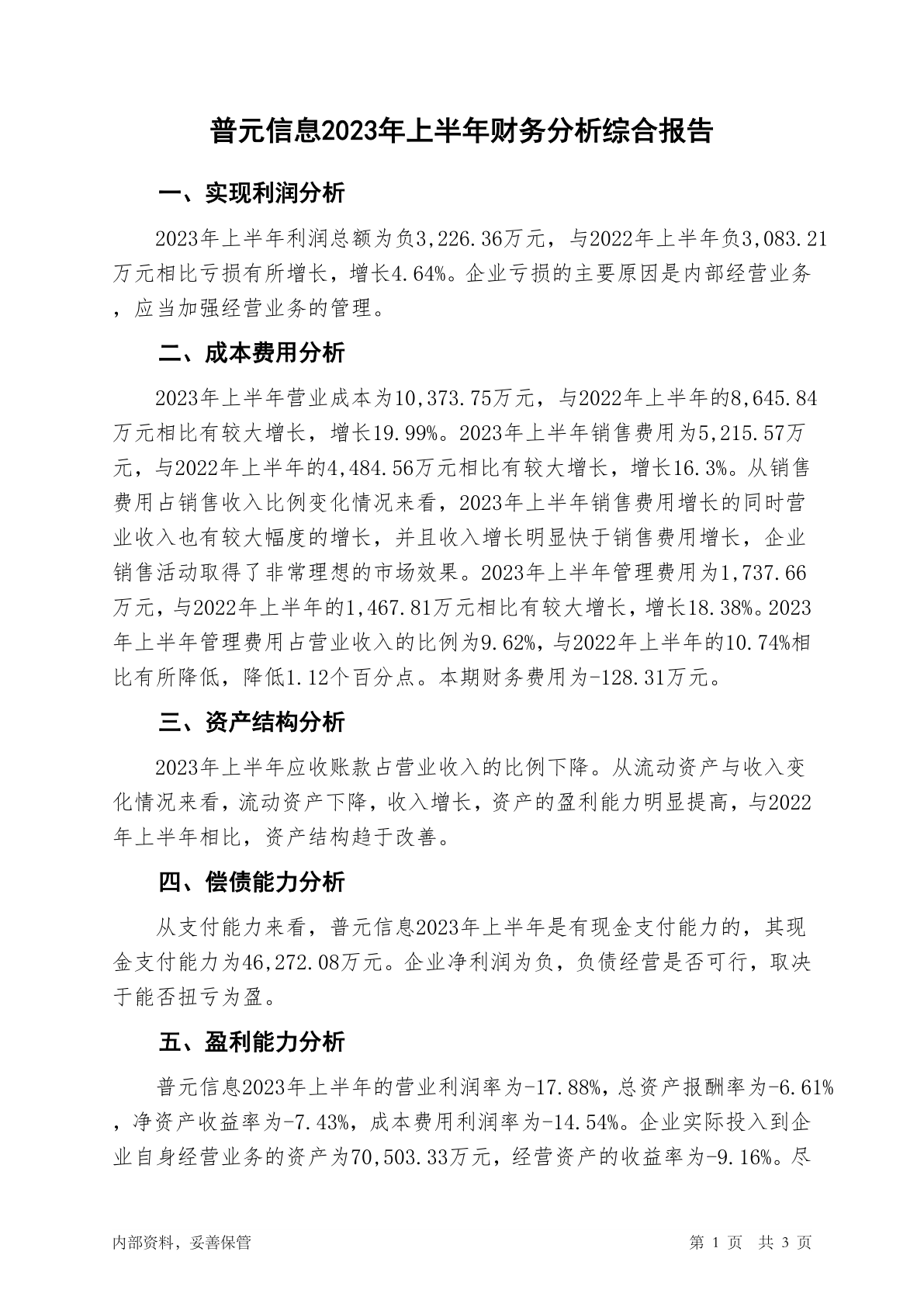 普元信息2023年上半年财务分析综合报告

一、实现利润分析

2023年上半年利润总额为负3,226.36万元，与2022年上半年负3,083.21万元相比亏损有所增长，增长4.64%。企业亏损的主要原因是内部经营业务，应当加强经营业务的管理。

二、成本费用分析

2023年上半年营业成本为10,373.75万元，与2022年上半年的8,645.84万元相比有较大增长，增长19.99%。2023年上半年销售费用为5,215.57万元，与2022年上半年的4,484.56万元相比有较大增长，增长16.3%。从销售费用占销售收入比例变化情况来看，2023年上半年销售费用增长的同时营业收入也有较大幅度的增长，并且收入增长明显快于销售费用增长，企业销售活动取得了非常理想的市场效果。2023年上半年管理费用为1,737.66万元，与2022年上半年的1,467.81万元相比有较大增长，增长18.38%。2023年上半年管理费用占营业收入的比例为9.62%，与2022年上半年的10.74%相比有所降低，降低1.12个百分点。本期财务费用为-128.31万元。

三、资产结构分析

2023年上半年应收账款占营业收入的比例下降。从流动资产与收入变化情况来看，流动资产下降，收入增长，资产的盈利能力明显提高，与2022年上半年相比，资产结构趋于改善。

四、偿债能力分析

从支付能力来看，普元信息2023年上半年是有现金支付能力的，其现金支付能力为46,272.08万元。企业净利润为负，负债经营是否可行，取决于能否扭亏为盈。

五、盈利能力分析

普元信息2023年上半年的营业利润率为-17.88%，总资产报酬率为-6.61%，净资产收益率为-7.43%，成本费用利润率为-14.54%。企业实际投入到企业自身经营业务的资产为70,503.33万元，经营资产的收益率为-9.16%。尽

内部资料，妥善保管

第 1 页 共 3 页